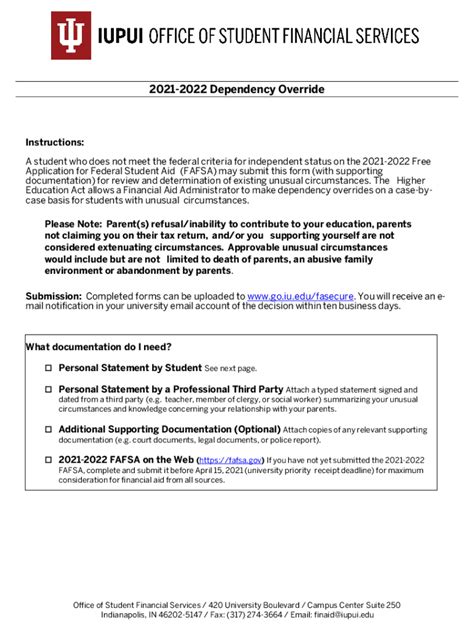 IUPUI OFFICE OF STUDENT FINANCIAL SERVICES

2021-2022 Dependency Override

Instructions:

A student who does not meet the federal criteria for independent status on the 2021-2022 Free Application for Federal Student Aid (FAFSA) may submit this form (with supporting documentation) for review and determination of existing unusual circumstances. The Higher Education Act allows a Financial Aid Administrator to make dependency overrides on a case-by-case basis for students with unusual circumstances.

Please Note: Parent(s) refusal/inability to contribute to your education, parents not claiming you on their tax return, and/or you supporting yourself are not considered extenuating circumstances. Approvable unusual circumstances would include but are not limited to death of parents, an abusive family environment or abandonment by parents.

Submission: Completed forms can be uploaded to www.go.iu.edu/fasecure. You will receive an e-mail notification in your university email account of the decision within ten business days.

What documentation do I need?

☐ Personal Statement by Student See next page.

☐ Personal Statement by a Professional Third Party Attach a typed statement signed and dated from a third party (e.g. teacher, member of clergy, or social worker) summarizing your unusual circumstances and knowledge concerning your relationship with your parents.

☐ Additional Supporting Documentation (Optional) Attach copies of any relevant supporting documentation (e.g. court documents, legal documents, or police report).

☐ 2021-2022 FAFSA on the Web (https://fafsa.gov) If you have not yet submitted the 2021-2022 FAFSA, complete and submit it before April 15, 2021 (university priority receipt deadline) for maximum consideration for financial aid from all sources.

Office of Student Financial Services / 420 University Boulevard / Campus Center Suite 250
Indianapolis, IN 46202-5147 / Fax: (317) 274-3664 / Email: finaid@iupui.edu